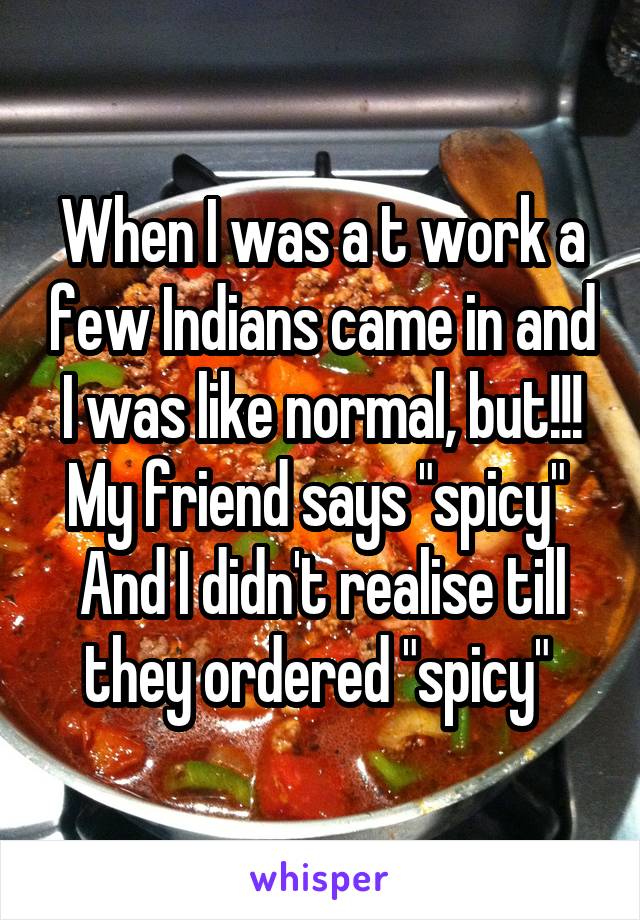 When I was a t work a few Indians came in and I was like normal, but!!! My friend says "spicy" And I didn't realise till they ordered "spicy"

whisper